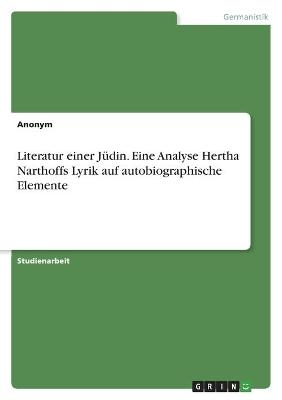 Germanistik

Anonym

Literatur einer Jüdin. Eine Analyse Hertha Narthoffs Lyrik auf autobiographische Elemente

Studienarbeit

GRIN